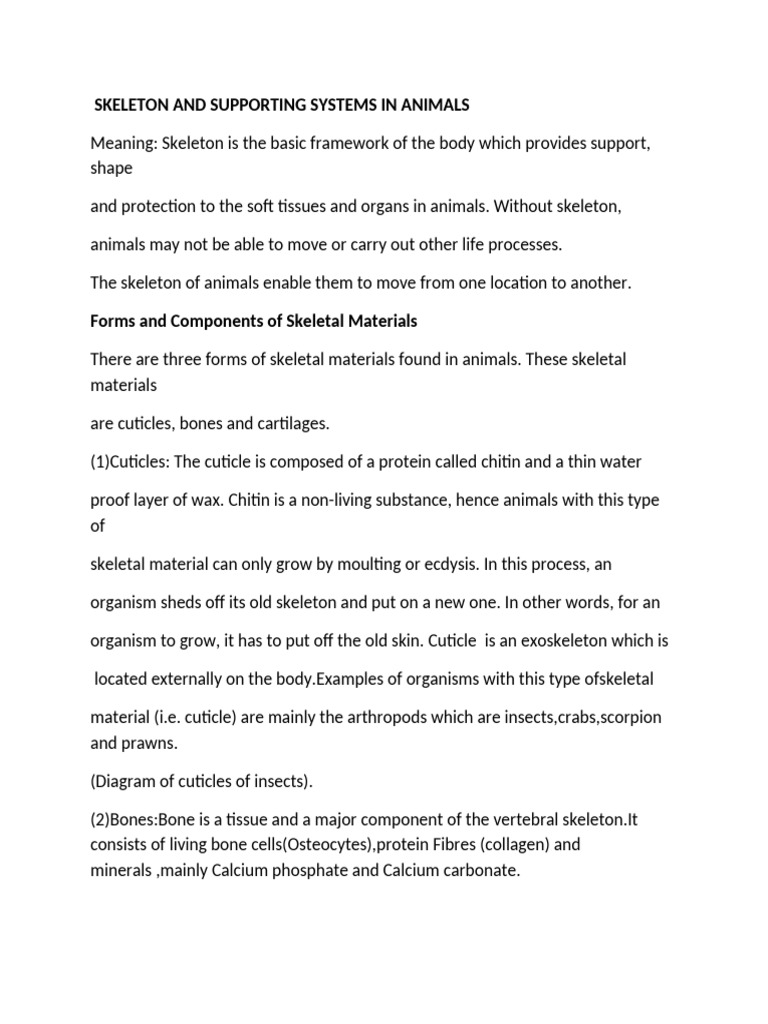 SKELETON AND SUPPORTING SYSTEMS IN ANIMALS

Meaning: Skeleton is the basic framework of the body which provides support, shape

and protection to the soft tissues and organs in animals. Without skeleton,

animals may not be able to move or carry out other life processes.

The skeleton of animals enable them to move from one location to another.

Forms and Components of Skeletal Materials

There are three forms of skeletal materials found in animals. These skeletal materials

are cuticles, bones and cartilages.

(1)Cuticles: The cuticle is composed of a protein called chitin and a thin water

proof layer of wax. Chitin is a non-living substance, hence animals with this type of

skeletal material can only grow by moulting or ecdysis. In this process, an

organism sheds off its old skeleton and put on a new one. In other words, for an

organism to grow, it has to put off the old skin. Cuticle is an exoskeleton which is

located externally on the body.Examples of organisms with this type ofskeletal

material (i.e. cuticle) are mainly the arthropods which are insects,crabs,scorpion and prawns.

(Diagram of cuticles of insects).

(2)Bones:Bone is a tissue and a major component of the vertebral skeleton.It consists of living bone cells(Osteocytes),protein Fibres (collagen) and minerals ,mainly Calcium phosphate and Calcium carbonate.